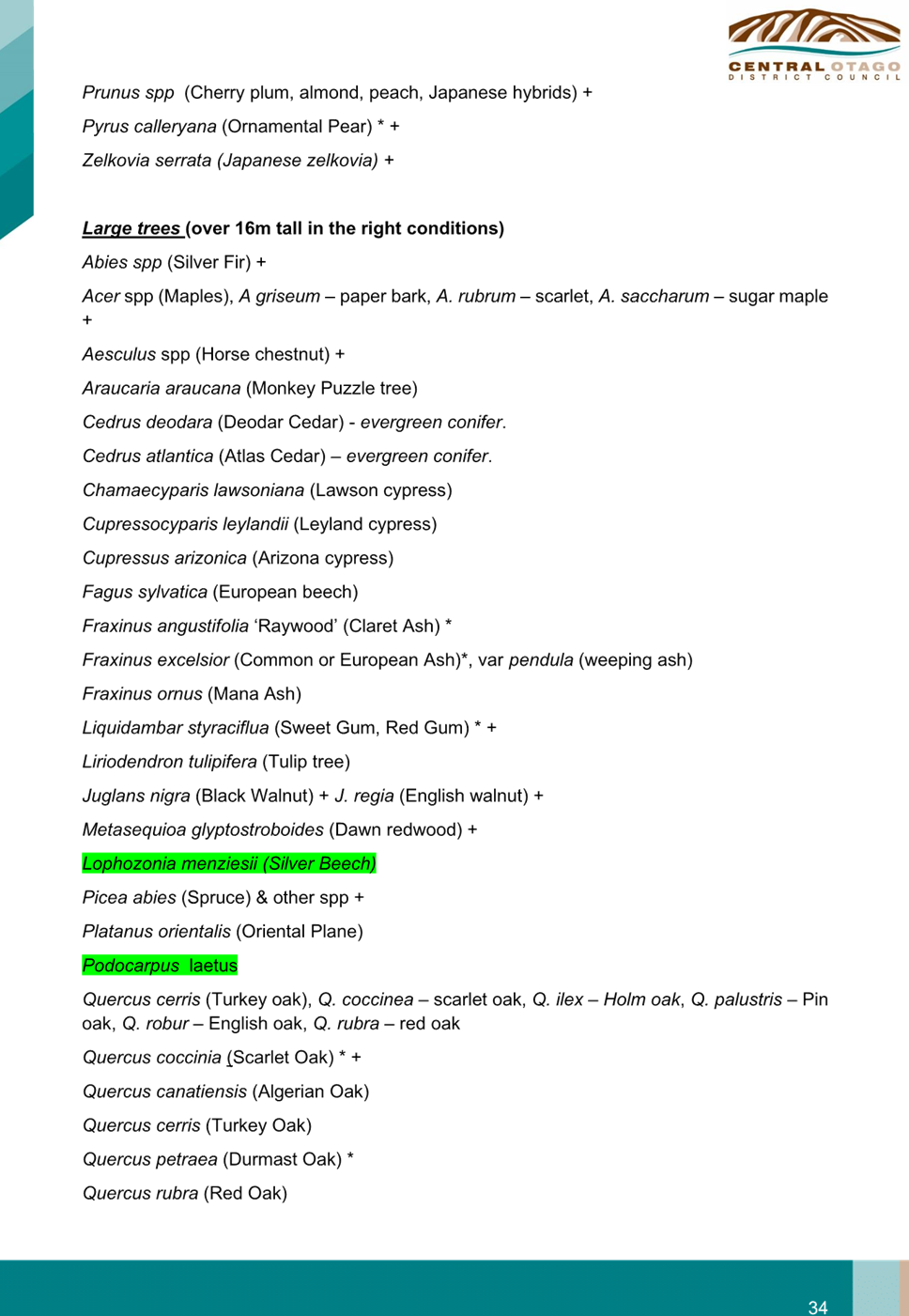 CENTRAL OTAGO
DISTRICT COUNCIL

Prunus spp (Cherry plum, almond, peach, Japanese hybrids) +

Pyrus calleryana (Ornamental Pear) * +

Zelkovia serrata (Japanese zelkovia) +

Large trees (over 16m tall in the right conditions)

Abies spp (Silver Fir) +

Acer spp (Maples), A griseum – paper bark, A. rubrum – scarlet, A. saccharum – sugar maple +

Aesculus spp (Horse chestnut) +

Araucaria araucana (Monkey Puzzle tree)

Cedrus deodara (Deodar Cedar) - evergreen conifer.

Cedrus atlantica (Atlas Cedar) – evergreen conifer.

Chamaecyparis lawsoniana (Lawson cypress)

Cupressocyparis leylandii (Leyland cypress)

Cupressus arizonica (Arizona cypress)

Fagus sylvatica (European beech)

Fraxinus angustifolia 'Raywood' (Claret Ash) *

Fraxinus excelsior (Common or European Ash)*, var pendula (weeping ash)

Fraxinus ornus (Mana Ash)

Liquidambar styraciflua (Sweet Gum, Red Gum) * +

Liriodendron tulipifera (Tulip tree)

Juglans nigra (Black Walnut) + J. regia (English walnut) +

Metasequioa glyptostroboides (Dawn redwood) +

Lophozonia menziesii (Silver Beech)

Picea abies (Spruce) & other spp +

Platanus orientalis (Oriental Plane)

Podocarpus laetus

Quercus cerris (Turkey oak), Q. coccinea – scarlet oak, Q. ilex – Holm oak, Q. palustris – Pin oak, Q. robur – English oak, Q. rubra – red oak

Quercus coccinia (Scarlet Oak) * +

Quercus canatiensis (Algerian Oak)

Quercus cerris (Turkey Oak)

Quercus petraea (Durmast Oak) *

Quercus rubra (Red Oak)

34